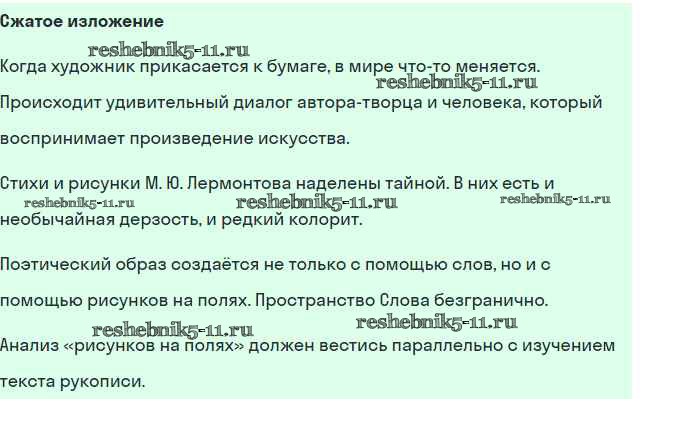 Сжатое изложение

Когда художник прикасается к бумаге, в мире что-то меняется. Происходит удивительный диалог автора-творца и человека, который воспринимает произведение искусства.

Стихи и рисунки М. Ю. Лермонтова наделены тайной. В них есть и необычайная дерзость, и редкий колорит.

Поэтический образ создаётся не только с помощью слов, но и с помощью рисунков на полях. Пространство Слова безгранично.

Анализ «рисунков на полях» должен вестись параллельно с изучением текста рукописи.

reshebnik5-11.ru